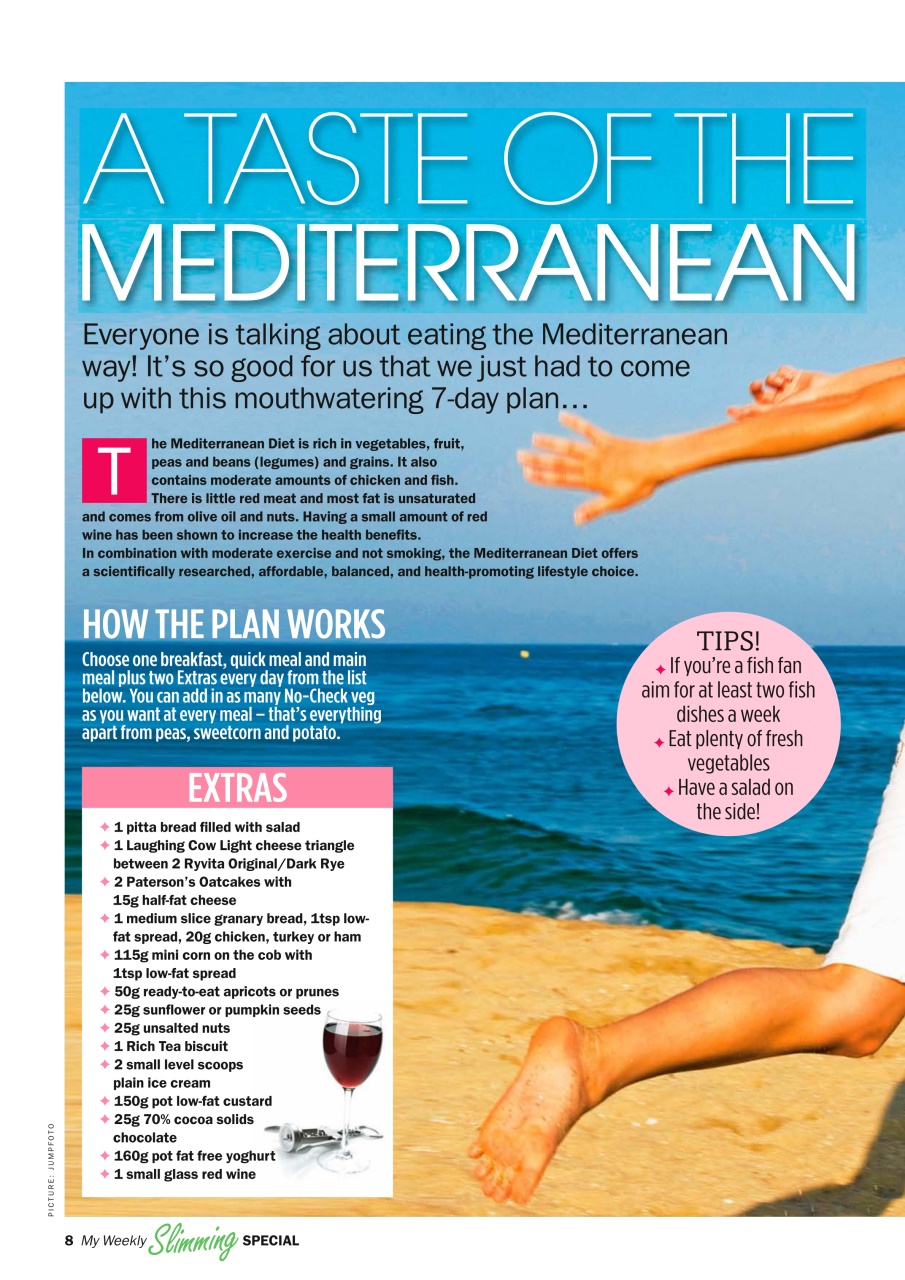 A TASTE OF THE MEDITERRANEAN

Everyone is talking about eating the Mediterranean way! It's so good for us that we just had to come up with this mouthwatering 7-day plan…

The Mediterranean Diet is rich in vegetables, fruit, peas and beans (legumes) and grains. It also contains moderate amounts of chicken and fish. There is little red meat and most fat is unsaturated and comes from olive oil and nuts. Having a small amount of red wine has been shown to increase the health benefits.
In combination with moderate exercise and not smoking, the Mediterranean Diet offers a scientifically researched, affordable, balanced, and health-promoting lifestyle choice.

HOW THE PLAN WORKS

Choose one breakfast, quick meal and main meal plus two Extras every day from the list below. You can add in as many No-Check veg as you want at every meal – that's everything apart from peas, sweetcorn and potato.

EXTRAS

✦ 1 pitta bread filled with salad
✦ 1 Laughing Cow Light cheese triangle between 2 Ryvita Original/Dark Rye
✦ 2 Paterson's Oatcakes with 15g half-fat cheese
✦ 1 medium slice granary bread, 1tsp low-fat spread, 20g chicken, turkey or ham
✦ 115g mini corn on the cob with 1tsp low-fat spread
✦ 50g ready-to-eat apricots or prunes
✦ 25g sunflower or pumpkin seeds
✦ 25g unsalted nuts
✦ 1 Rich Tea biscuit
✦ 2 small level scoops plain ice cream
✦ 150g pot low-fat custard
✦ 25g 70% cocoa solids chocolate
✦ 160g pot fat free yoghurt
✦ 1 small glass red wine

TIPS!
✦ If you're a fish fan aim for at least two fish dishes a week
✦ Eat plenty of fresh vegetables
✦ Have a salad on the side!

PICTURE: JUMPFOTO

8 My Weekly Slimming SPECIAL